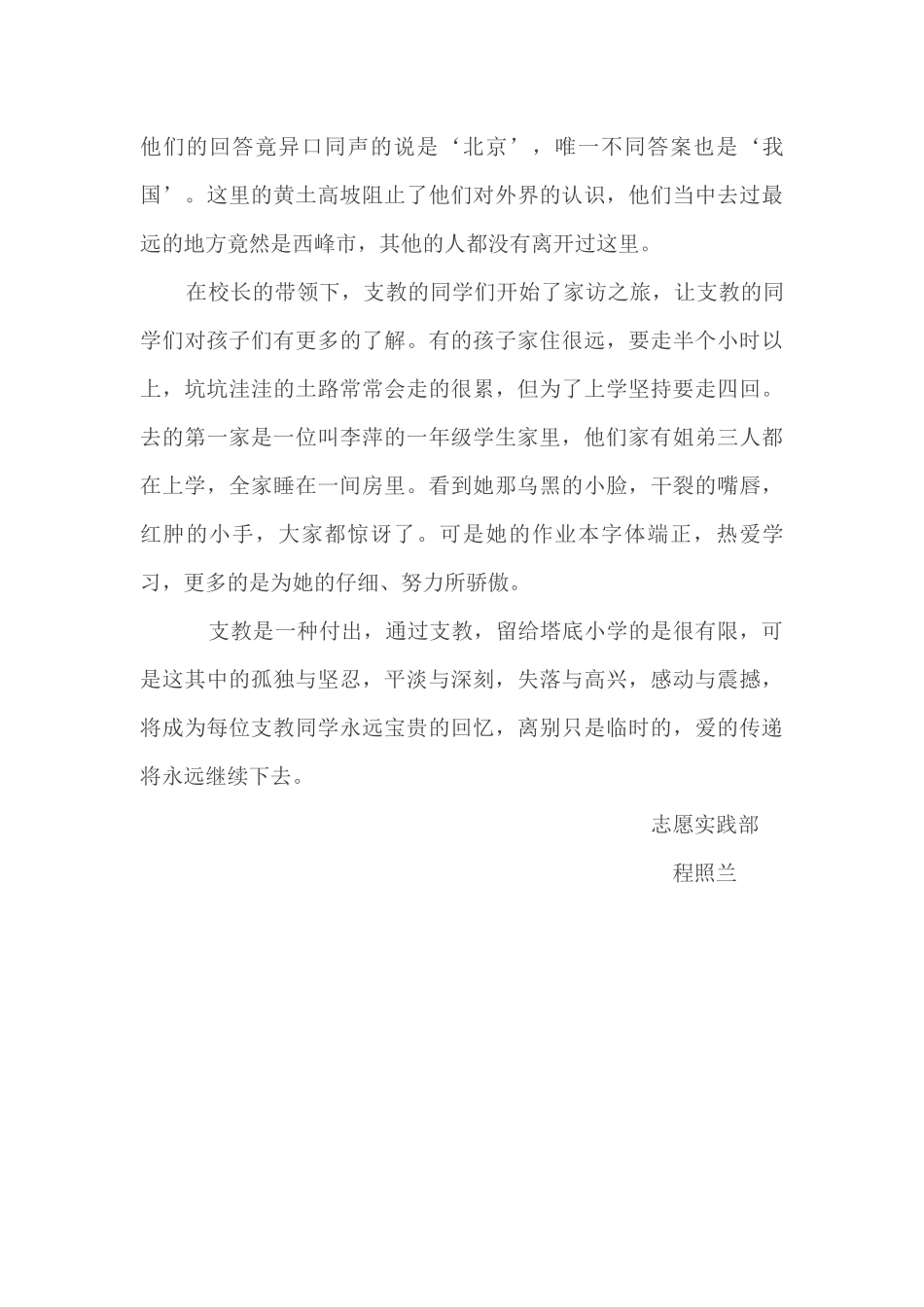 他们的回答竟异口同声的说是‘北京’，唯一不同答案也是‘我国’。这里的黄土高坡阻止了他们对外界的认识，他们当中去过最远的地方竟然是西峰市，其他的人都没有离开过这里。

在校长的带领下，支教的同学们开始了家访之旅，让支教的同学们对孩子们有更多的了解。有的孩子家住很远，要走半个小时以上，坑坑洼洼的土路常常会走的很累，但为了上学坚持要走四回。去的第一家是一位叫李萍的一年级学生家里，他们家有姐弟三人都在上学，全家睡在一间房里。看到她那乌黑的小脸，干裂的嘴唇，红肿的小手，大家都惊讶了。可是她的作业本字体端正，热爱学习，更多的是为她的仔细、努力所骄傲。

支教是一种付出，通过支教，留给塔底小学的是很有限，可是这其中的孤独与坚忍，平淡与深刻，失落与高兴，感动与震撼，将成为每位支教同学永远宝贵的回忆，离别只是临时的，爱的传递将永远继续下去。

志愿实践部

程照兰